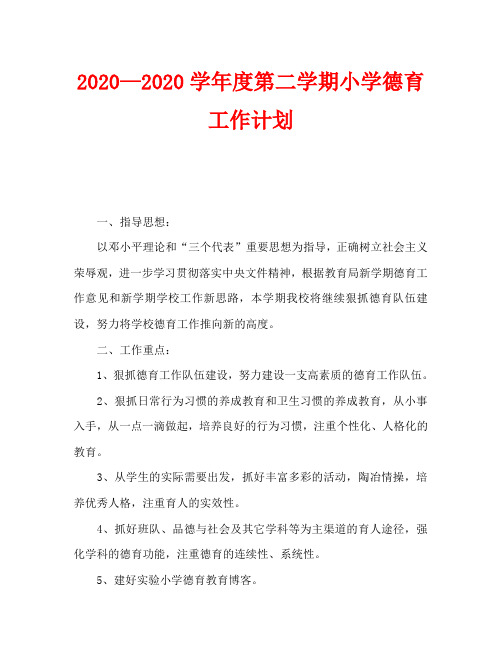 2020—2020 学年度第二学期小学德育工作计划

一、指导思想：

以邓小平理论和“三个代表”重要思想为指导，正确树立社会主义荣辱观，进一步学习贯彻落实中央文件精神，根据教育局新学期德育工作意见和新学期学校工作新思路，本学期我校将继续狠抓德育队伍建设，努力将学校德育工作推向新的高度。

二、工作重点：

1、狠抓德育工作队伍建设，努力建设一支高素质的德育工作队伍。

2、狠抓日常行为习惯的养成教育和卫生习惯的养成教育，从小事入手，从一点一滴做起，培养良好的行为习惯，注重个性化、人格化的教育。

3、从学生的实际需要出发，抓好丰富多彩的活动，陶冶情操，培养优秀人格，注重育人的实效性。

4、抓好班队、品德与社会及其它学科等为主渠道的育人途径，强化学科的德育功能，注重德育的连续性、系统性。

5、建好实验小学德育教育博客。